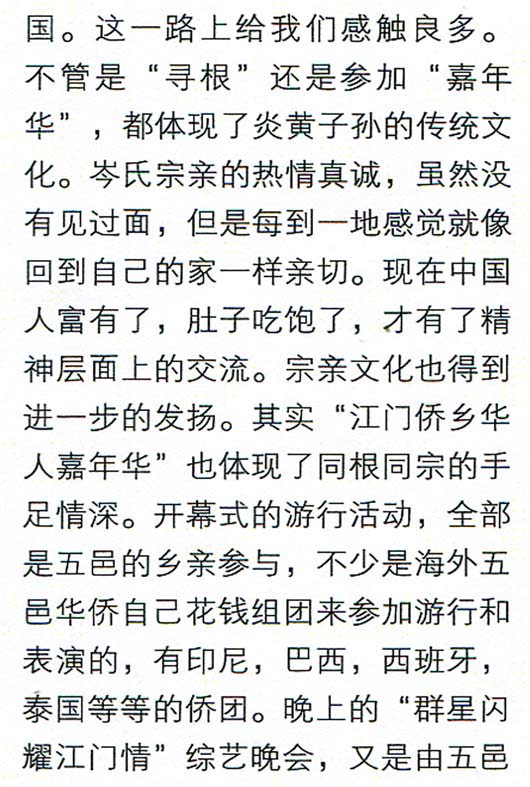 国。这一路上给我们感触良多。不管是“寻根”还是参加“嘉年华”，都体现了炎黄子孙的传统文化。岑氏宗亲的热情真诚，虽然没有见过面，但是每到一地感觉就像回到自己的家一样亲切。现在中国人富有了，肚子吃饱了，才有了精神层面上的交流。宗亲文化也得到进一步的发扬。其实“江门侨乡华人嘉年华”也体现了同根同宗的手足情深。开幕式的游行活动，全部是五邑的乡亲参与，不少是海外五邑华侨自己花钱组团来参加游行和表演的，有印尼，巴西，西班牙，泰国等等的侨团。晚上的“群星闪耀江门情”综艺晚会，又是由五邑